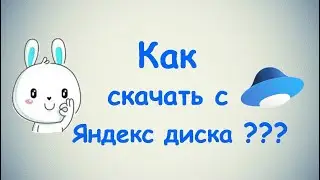 Как
скачать с
Яндекс диска ???